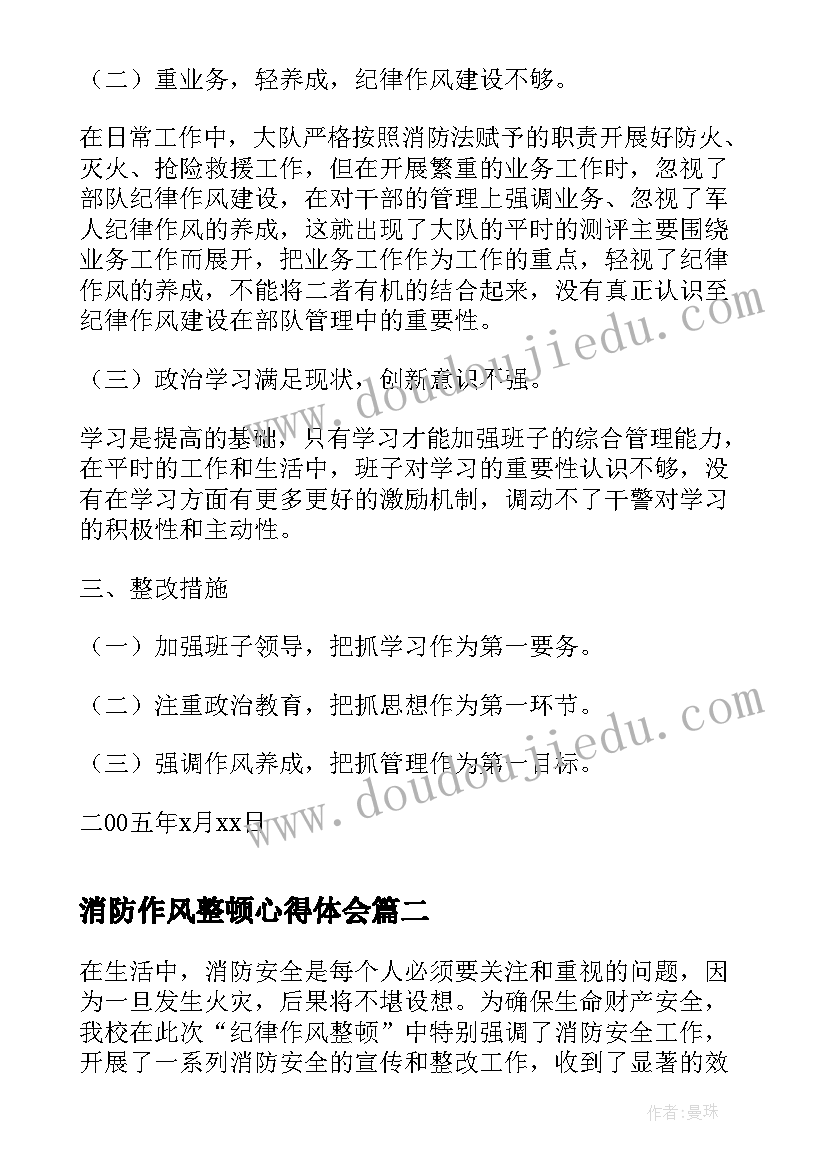 （二）重业务，轻养成，纪律作风建设不够。

在日常工作中，大队严格按照消防法赋予的职责开展好防火、灭火、抢险救援工作，但在开展繁重的业务工作时，忽视了部队纪律作风建设，在对干部的管理上强调业务、忽视了军人纪律作风的养成，这就出现了大队的平时的测评主要围绕业务工作而展开，把业务工作作为工作的重点，轻视了纪律作风的养成，不能将二者有机的结合起来，没有真正认识至纪律作风建设在部队管理中的重要性。

（三）政治学习满足现状，创新意识不强。

学习是提高的基础，只有学习才能加强班子的综合管理能力，在平时的工作和生活中，班子对学习的重要性认识不够，没有在学习方面有更多更好的激励机制，调动不了干警对学习的积极性和主动性。

三、整改措施

（一）加强班子领导，把抓学习作为第一要务。

（二）注重政治教育，把抓思想作为第一环节。

（三）强调作风养成，把抓管理作为第一目标。

二00五年x月xx日

消防作风整顿心得体会篇二

在生活中，消防安全是每个人必须要关注和重视的问题，因为一旦发生火灾，后果将不堪设想。为确保生命财产安全，我校在此次“纪律作风整顿”中特别强调了消防安全工作，开展了一系列消防安全的宣传和整改工作，收到了显著的效

www.doudoujiedu.com

www.doudoujiedu.com

作者：曼珠